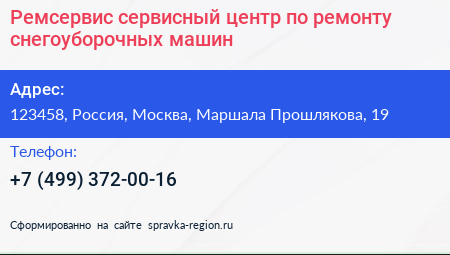 Ремсервис сервисный центр по ремонту снегоуборочных машин

Адрес:

123458, Россия, Москва, Маршала Прошлякова, 19

Телефон:

+7 (499) 372-00-16

Сформированно на сайте spravka-region.ru